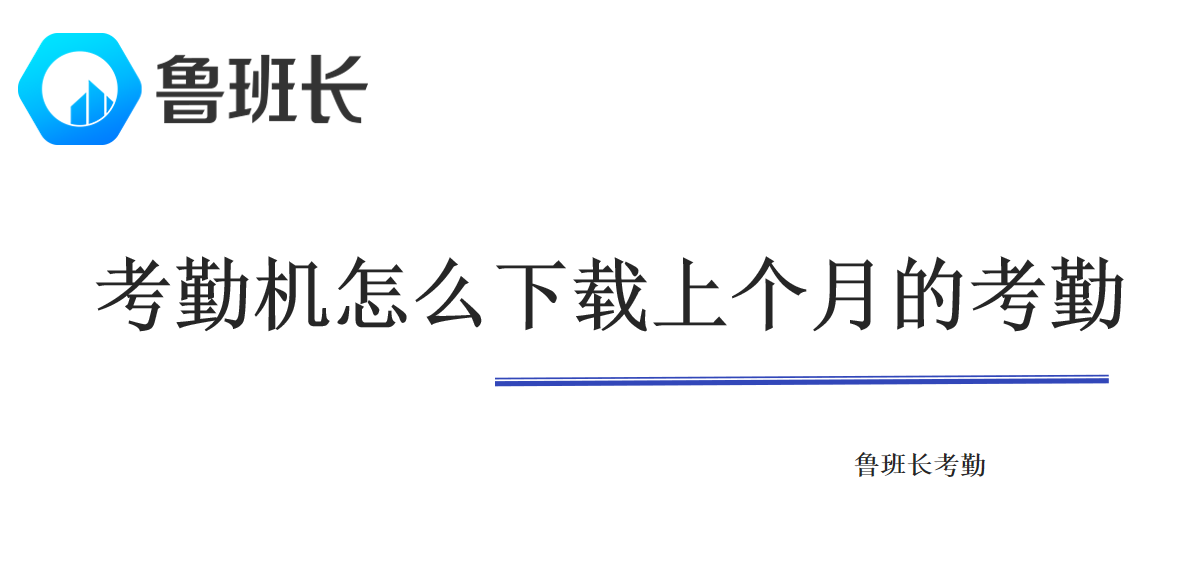 鲁班长

考勤机怎么下载上个月的考勤

鲁班长考勤